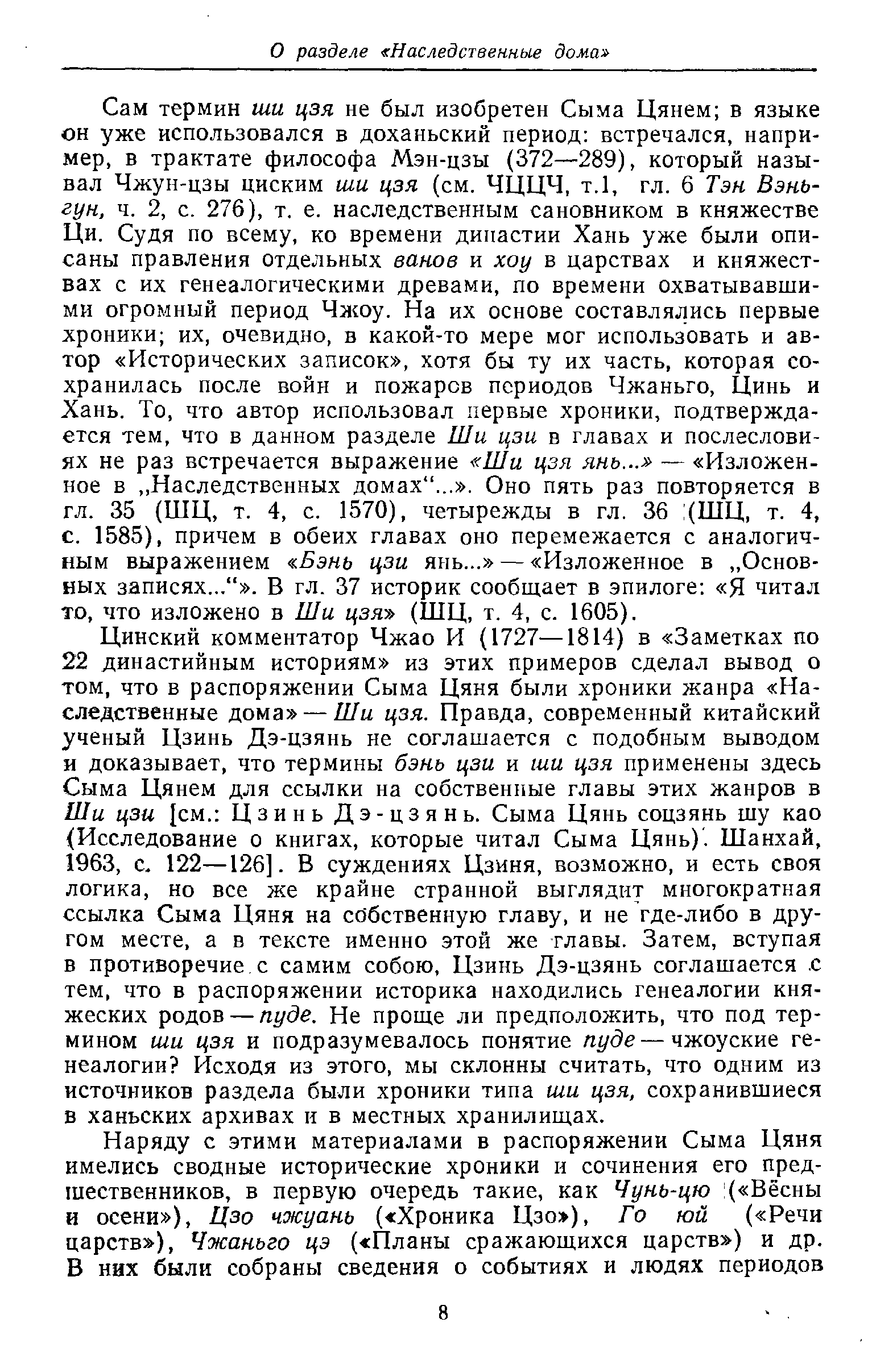 О разделе «Наследственные дома»

Сам термин ши цзя не был изобретен Сыма Цянем; в языке он уже использовался в доханьский период: встречался, например, в трактате философа Мэн-цзы (372—289), который называл Чжун-цзы циским ши цзя (см. ЧЦЦЧ, т.1, гл. 6 Тэн Вэнь-гун, ч. 2, с. 276), т. е. наследственным сановником в княжестве Ци. Судя по всему, ко времени династии Хань уже были описаны правления отдельных ванов и хоу в царствах и княжествах с их генеалогическими древами, по времени охватывавшими огромный период Чжоу. На их основе составлялись первые хроники; их, очевидно, в какой-то мере мог использовать и автор «Исторических записок», хотя бы ту их часть, которая сохранилась после войн и пожаров периодов Чжаньго, Цинь и Хань. То, что автор использовал первые хроники, подтверждается тем, что в данном разделе Ши цзи в главах и послесловиях не раз встречается выражение «Ши цзя янь...» — «Изложенное в „Наследственных домах“...». Оно пять раз повторяется в гл. 35 (ШЦ, т. 4, с. 1570), четырежды в гл. 36 (ШЦ, т. 4, с. 1585), причем в обеих главах оно перемежается с аналогичным выражением «Бэнь цзи янь...» — «Изложенное в „Основных записях...“». В гл. 37 историк сообщает в эпилоге: «Я читал то, что изложено в Ши цзя» (ШЦ, т. 4, с. 1605).

Цинский комментатор Чжао И (1727—1814) в «Заметках по 22 династийным историям» из этих примеров сделал вывод о том, что в распоряжении Сыма Цяня были хроники жанра «Наследственные дома» — Ши цзя. Правда, современный китайский ученый Цзинь Дэ-цзянь не соглашается с подобным выводом и доказывает, что термины бэнь цзи и ши цзя применены здесь Сыма Цянем для ссылки на собственные главы этих жанров в Ши цзи [см.: Цзинь Дэ-цзянь. Сыма Цянь соцзянь шу као (Исследование о книгах, которые читал Сыма Цянь). Шанхай, 1963, с. 122—126]. В суждениях Цзиня, возможно, и есть своя логика, но все же крайне странной выглядит многократная ссылка Сыма Цяня на собственную главу, и не где-либо в другом месте, а в тексте именно этой же главы. Затем, вступая в противоречие с самим собою, Цзинь Дэ-цзянь соглашается с тем, что в распоряжении историка находились генеалогии княжеских родов — пуде. Не проще ли предположить, что под термином ши цзя и подразумевалось понятие пуде — чжоуские генеалогии? Исходя из этого, мы склонны считать, что одним из источников раздела были хроники типа ши цзя, сохранившиеся в ханьских архивах и в местных хранилищах.

Наряду с этими материалами в распоряжении Сыма Цяня имелись сводные исторические хроники и сочинения его предшественников, в первую очередь такие, как Чунь-цю («Вёсны и осени»), Цзо чжуань («Хроника Цзо»), Го юй («Речи царств»), Чжаньго цэ («Планы сражающихся царств») и др. В них были собраны сведения о событиях и людях периодов

8